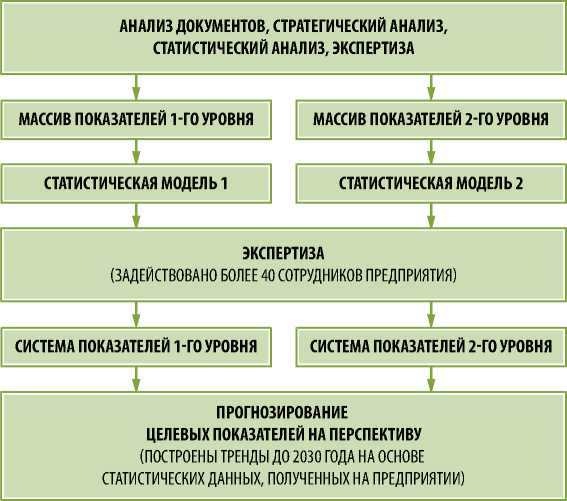 АНАЛИЗ ДОКУМЕНТОВ, СТРАТЕГИЧЕСКИЙ АНАЛИЗ, СТАТИСТИЧЕСКИЙ АНАЛИЗ, ЭКСПЕРТИЗА

МАССИВ ПОКАЗАТЕЛЕЙ 1-ГО УРОВНЯ

МАССИВ ПОКАЗАТЕЛЕЙ 2-ГО УРОВНЯ

СТАТИСТИЧЕСКАЯ МОДЕЛЬ 1

СТАТИСТИЧЕСКАЯ МОДЕЛЬ 2

ЭКСПЕРТИЗА
(ЗАДЕЙСТВОВАНО БОЛЕЕ 40 СОТРУДНИКОВ ПРЕДПРИЯТИЯ)

СИСТЕМА ПОКАЗАТЕЛЕЙ 1-ГО УРОВНЯ

СИСТЕМА ПОКАЗАТЕЛЕЙ 2-ГО УРОВНЯ

ПРОГНОЗИРОВАНИЕ
ЦЕЛЕВЫХ ПОКАЗАТЕЛЕЙ НА ПЕРСПЕКТИВУ
(ПОСТРОЕНЫ ТРЕНДЫ ДО 2030 ГОДА НА ОСНОВЕ СТАТИСТИЧЕСКИХ ДАННЫХ, ПОЛУЧЕННЫХ НА ПРЕДПРИЯТИИ)